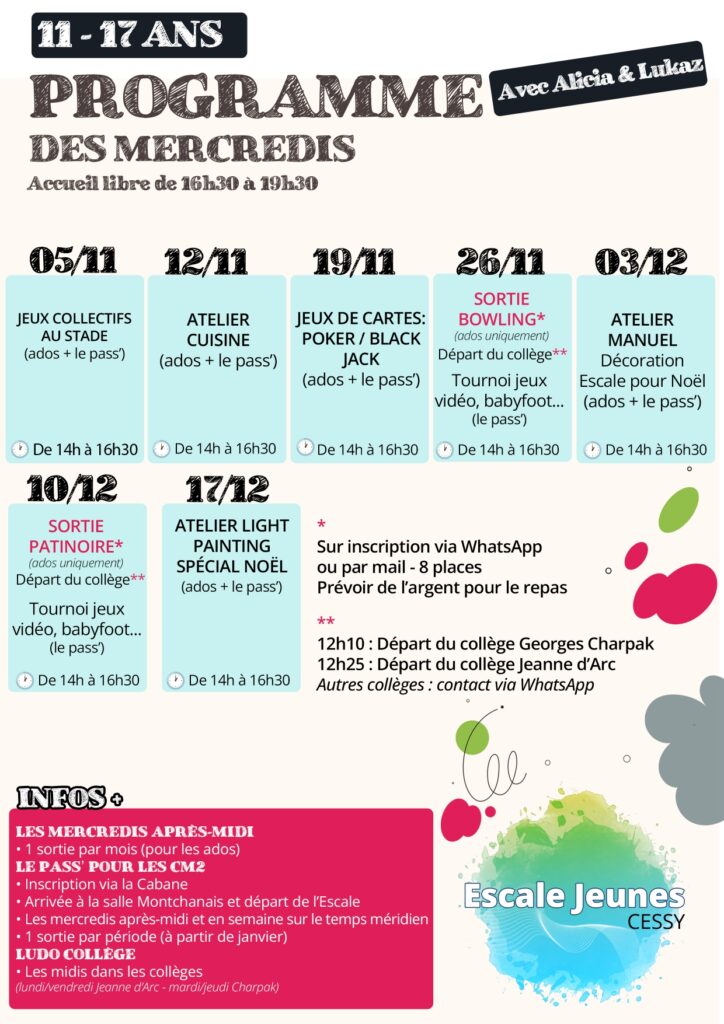 11 - 17 ANS

PROGRAMME

Avec Alicia & Lukaz

DES MERCREDIS

Accueil libre de 16h30 à 19h30

05/11

JEUX COLLECTIFS AU STADE
(ados + le pass')

De 14h à 16h30

12/11

ATELIER CUISINE
(ados + le pass')

De 14h à 16h30

19/11

JEUX DE CARTES: POKER / BLACK JACK
(ados + le pass')

De 14h à 16h30

26/11

SORTIE BOWLING*
(ados uniquement)
Départ du collège**

Tournoi jeux vidéo, babyfoot...
(le pass')

De 14h à 16h30

03/12

ATELIER MANUEL
Décoration Escale pour Noël
(ados + le pass')

De 14h à 16h30

10/12

SORTIE PATINOIRE*
(ados uniquement)
Départ du collège**

Tournoi jeux vidéo, babyfoot...
(le pass')

De 14h à 16h30

17/12

ATELIER LIGHT PAINTING SPÉCIAL NOËL
(ados + le pass')

De 14h à 16h30

*
Sur inscription via WhatsApp
ou par mail - 8 places
Prévoir de l'argent pour le repas

**
12h10 : Départ du collège Georges Charpak
12h25 : Départ du collège Jeanne d'Arc
Autres collèges : contact via WhatsApp

INFOS +

LES MERCREDIS APRÈS-MIDI
• 1 sortie par mois (pour les ados)
LE PASS' POUR LES CM2
• Inscription via la Cabane
• Arrivée à la salle Montchanais et départ de l'Escale
• Les mercredis après-midi et en semaine sur le temps méridien
• 1 sortie par période (à partir de janvier)
LUDO COLLÈGE
• Les midis dans les collèges
(lundi/vendredi Jeanne d'Arc - mardi/jeudi Charpak)

Escale Jeunes
CESSY